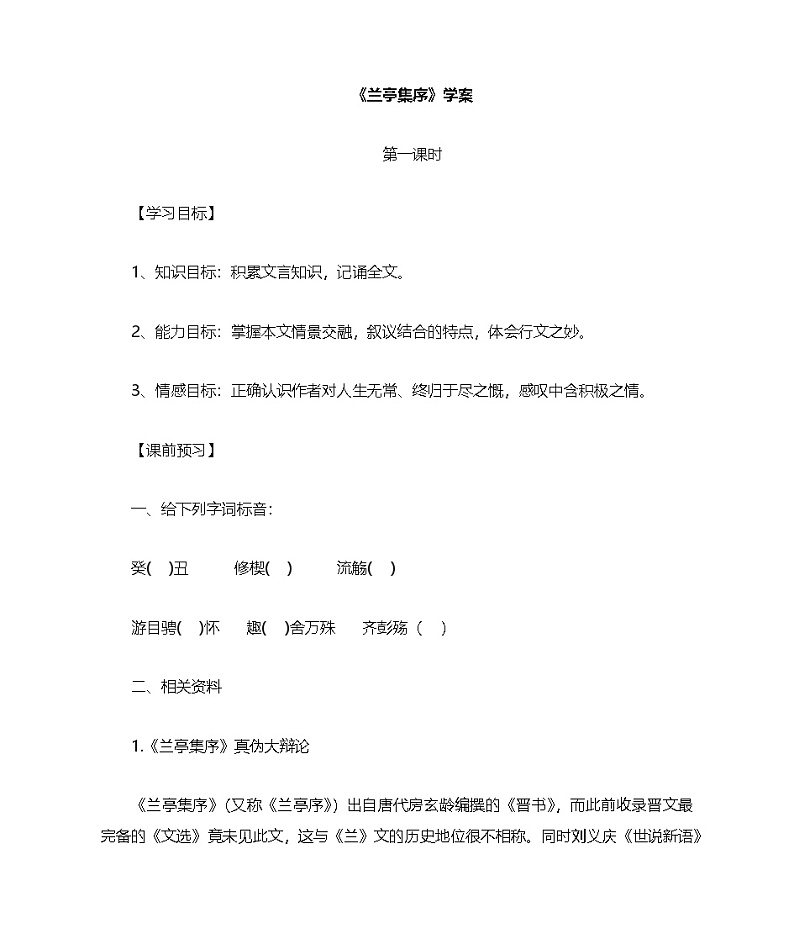 《兰亭集序》学案

第一课时

【学习目标】

1、知识目标：积累文言知识，记诵全文。

2、能力目标：掌握本文情景交融，叙议结合的特点，体会行文之妙。

3、情感目标：正确认识作者对人生无常、终归于尽之慨，感叹中含积极之情。

【课前预习】

一、给下列字词标音：

癸(　)丑　　修禊(　)　　流觞(　)

游目骋(　)怀　　趣(　)舍万殊　　齐彭殇（　）

二、相关资料

1.《兰亭集序》真伪大辩论

《兰亭集序》(又称《兰亭序》）出自唐代房玄龄编撰的《晋书》，而此前收录晋文最完备的《文选》竟未见此文，这与《兰》文的历史地位很不相称。同时刘义庆《世说新语》